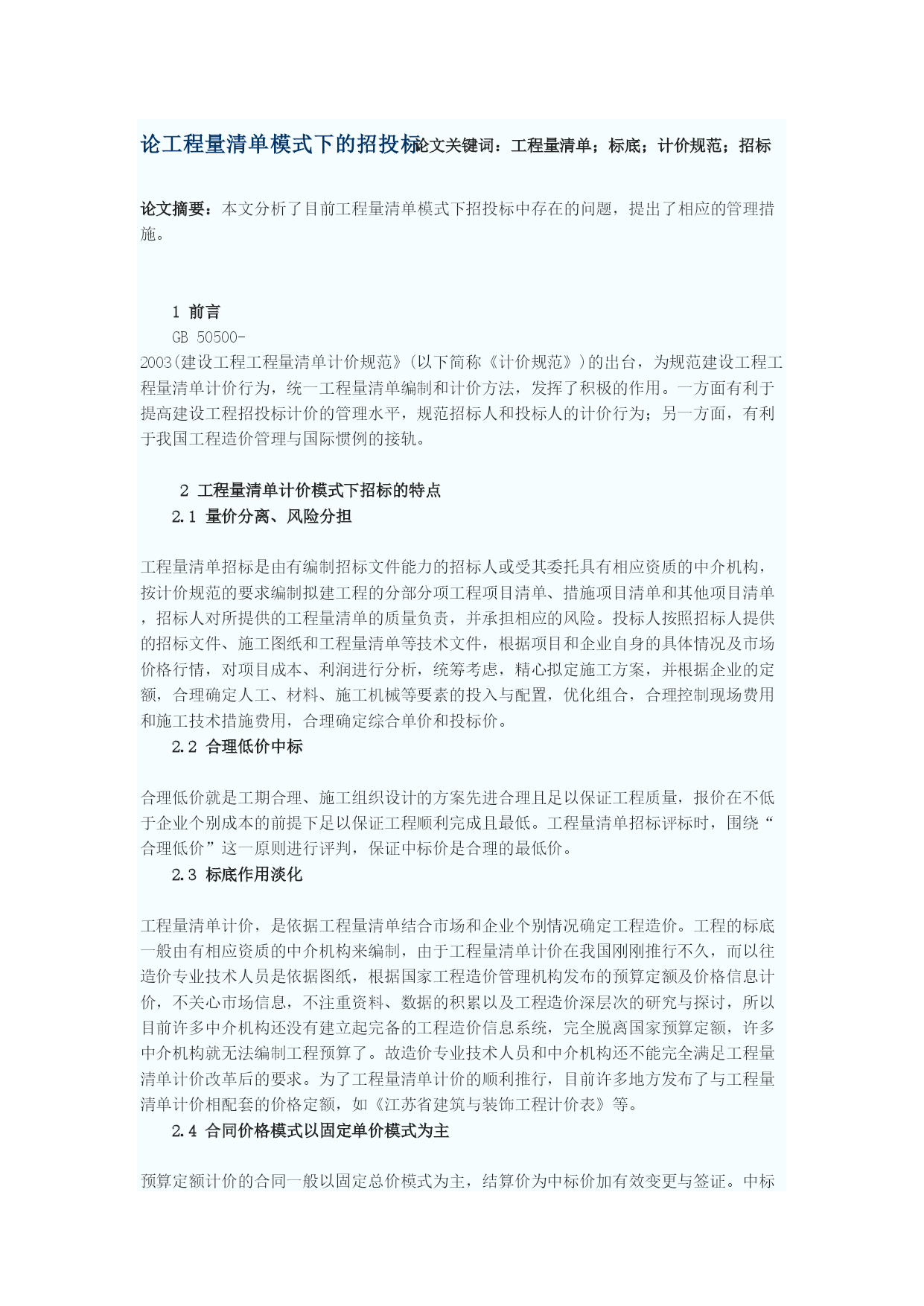 论工程量清单模式下的招投标论文关键词：工程量清单；标底；计价规范；招标

论文摘要：本文分析了目前工程量清单模式下招投标中存在的问题，提出了相应的管理措施。

1 前言

GB 50500-2003(建设工程工程量清单计价规范》(以下简称《计价规范》)的出台，为规范建设工程工程量清单计价行为，统一工程量清单编制和计价方法，发挥了积极的作用。一方面有利于提高建设工程招投标计价的管理水平，规范招标人和投标人的计价行为；另一方面，有利于我国工程造价管理与国际惯例的接轨。

2 工程量清单计价模式下招标的特点

2.1 量价分离、风险分担

工程量清单招标是由有编制招标文件能力的招标人或受其委托具有相应资质的中介机构，按计价规范的要求编制拟建工程的分部分项工程项目清单、措施项目清单和其他项目清单，招标人对所提供的工程量清单的质量负责，并承担相应的风险。投标人按照招标人提供的招标文件、施工图纸和工程量清单等技术文件，根据项目和企业自身的具体情况及市场价格行情，对项目成本、利润进行分析，统筹考虑，精心拟定施工方案，并根据企业的定额，合理确定人工、材料、施工机械等要素的投入与配置，优化组合，合理控制现场费用和施工技术措施费用，合理确定综合单价和投标价。

2.2 合理低价中标

合理低价就是工期合理、施工组织设计的方案先进合理且足以保证工程质量，报价在不低于企业个别成本的前提下足以保证工程顺利完成且最低。工程量清单招标评标时，围绕“合理低价”这一原则进行评判，保证中标价是合理的最低价。

2.3 标底作用淡化

工程量清单计价，是依据工程量清单结合市场和企业个别情况确定工程造价。工程的标底一般由有相应资质的中介机构来编制，由于工程量清单计价在我国刚刚推行不久，而以往造价专业技术人员是依据图纸，根据国家工程造价管理机构发布的预算定额及价格信息计价，不关心市场信息，不注重资料、数据的积累以及工程造价深层次的研究与探讨，所以目前许多中介机构还没有建立起完备的工程造价信息系统，完全脱离国家预算定额，许多中介机构就无法编制工程预算了。故造价专业技术人员和中介机构还不能完全满足工程量清单计价改革后的要求。为了工程量清单计价的顺利推行，目前许多地方发布了与工程量清单计价相配套的价格定额，如《江苏省建筑与装饰工程计价表》等。

2.4 合同价格模式以固定单价模式为主

预算定额计价的合同一般以固定总价模式为主，结算价为中标价加有效变更与签证。中标